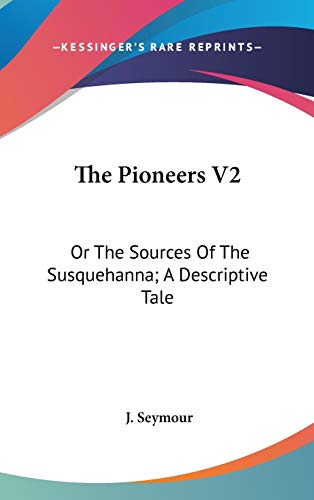 —KESSINGER'S RARE REPRINTS—

The Pioneers V2

Or The Sources Of The Susquehanna; A Descriptive Tale

J. Seymour